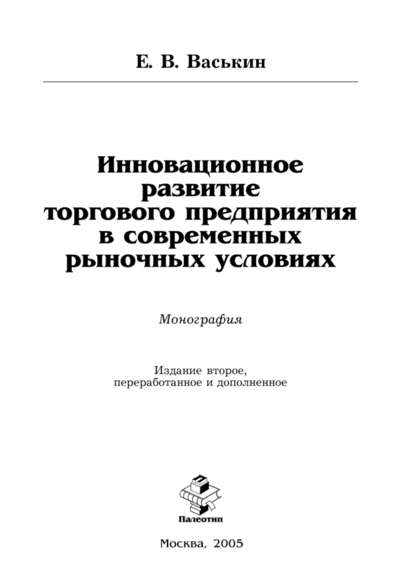 Е. В. Васькин

Инновационное развитие торгового предприятия в современных рыночных условиях

Монография

Издание второе, переработанное и дополненное

Палеотип

Москва, 2005